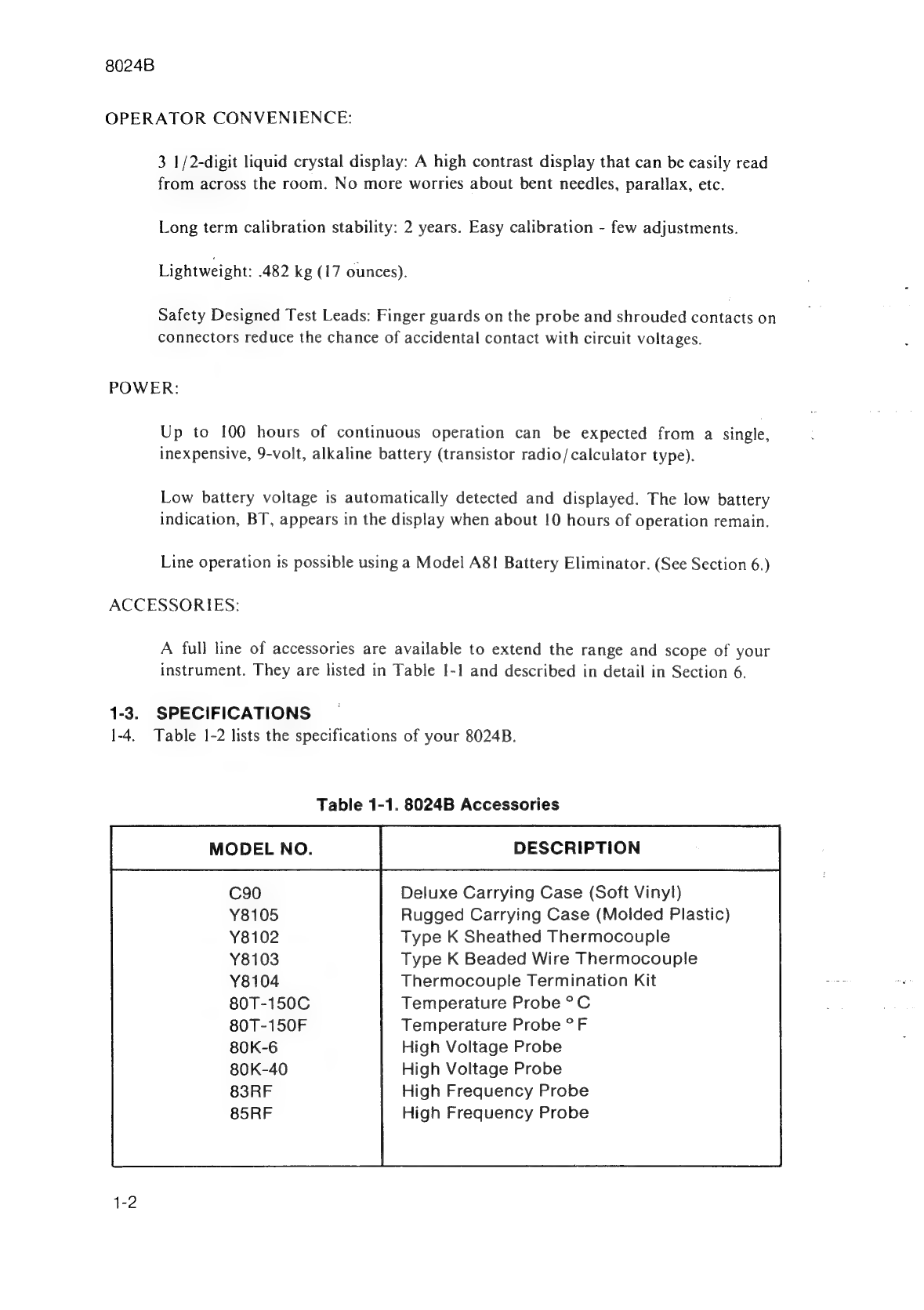 8024B

OPERATOR CONVENIENCE:

3 1/2-digit liquid crystal display: A high contrast display that can be easily read from across the room. No more worries about bent needles, parallax, etc.

Long term calibration stability: 2 years. Easy calibration - few adjustments.

Lightweight: .482 kg (17 ounces).

Safety Designed Test Leads: Finger guards on the probe and shrouded contacts on connectors reduce the chance of accidental contact with circuit voltages.

POWER:

Up to 100 hours of continuous operation can be expected from a single, inexpensive, 9-volt, alkaline battery (transistor radio/calculator type).

Low battery voltage is automatically detected and displayed. The low battery indication, BT, appears in the display when about 10 hours of operation remain.

Line operation is possible using a Model A81 Battery Eliminator. (See Section 6.)

ACCESSORIES:

A full line of accessories are available to extend the range and scope of your instrument. They are listed in Table 1-1 and described in detail in Section 6.

1-3. SPECIFICATIONS
1-4. Table 1-2 lists the specifications of your 8024B.

Table 1-1. 8024B Accessories

| MODEL NO. | DESCRIPTION |
|---|---|
| C90 | Deluxe Carrying Case (Soft Vinyl) |
| Y8105 | Rugged Carrying Case (Molded Plastic) |
| Y8102 | Type K Sheathed Thermocouple |
| Y8103 | Type K Beaded Wire Thermocouple |
| Y8104 | Thermocouple Termination Kit |
| 80T-150C | Temperature Probe °C |
| 80T-150F | Temperature Probe °F |
| 80K-6 | High Voltage Probe |
| 80K-40 | High Voltage Probe |
| 83RF | High Frequency Probe |
| 85RF | High Frequency Probe |

1-2